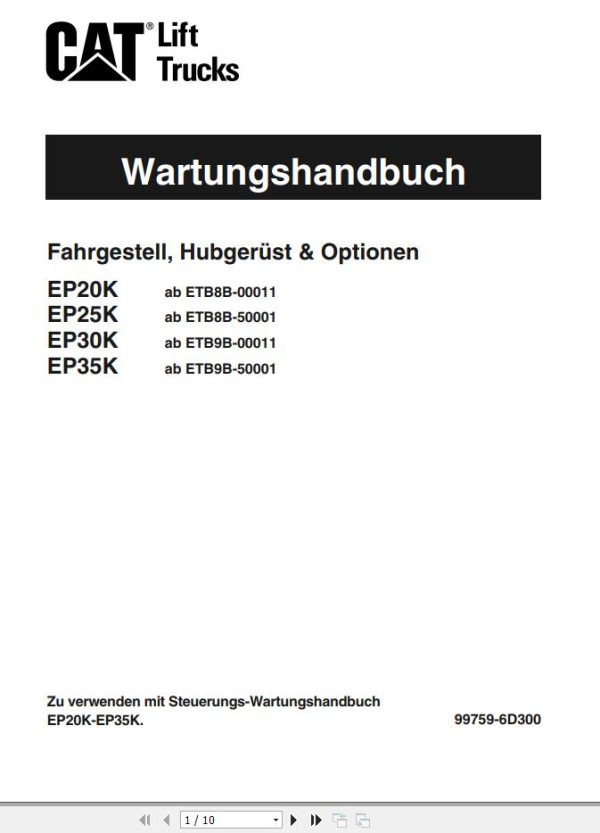 CAT® Lift Trucks

Wartungshandbuch

Fahrgestell, Hubgerüst & Optionen

EP20K ab ETB8B-00011
EP25K ab ETB8B-50001
EP30K ab ETB9B-00011
EP35K ab ETB9B-50001

Zu verwenden mit Steuerungs-Wartungshandbuch EP20K-EP35K.

99759-6D300

1 / 10